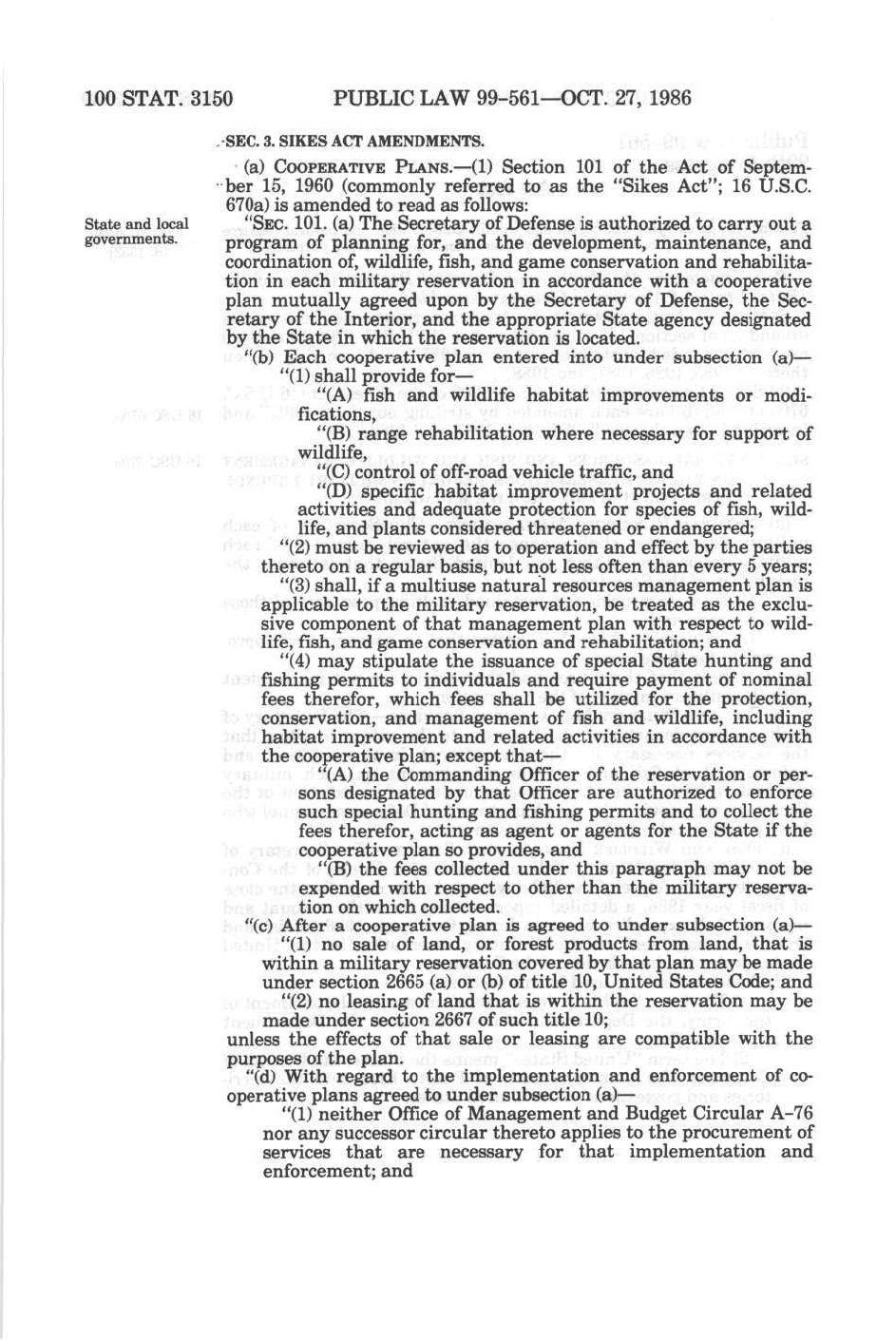 100 STAT. 3150 PUBLIC LAW 99-561—OCT. 27, 1986

SEC. 3. SIKES ACT AMENDMENTS.

(a) COOPERATIVE PLANS.—(1) Section 101 of the Act of September 15, 1960 (commonly referred to as the "Sikes Act"; 16 U.S.C. 670a) is amended to read as follows:

State and local governments.

"SEC. 101. (a) The Secretary of Defense is authorized to carry out a program of planning for, and the development, maintenance, and coordination of, wildlife, fish, and game conservation and rehabilitation in each military reservation in accordance with a cooperative plan mutually agreed upon by the Secretary of Defense, the Secretary of the Interior, and the appropriate State agency designated by the State in which the reservation is located.

"(b) Each cooperative plan entered into under subsection (a)—

"(1) shall provide for—

"(A) fish and wildlife habitat improvements or modifications,

"(B) range rehabilitation where necessary for support of wildlife,

"(C) control of off-road vehicle traffic, and

"(D) specific habitat improvement projects and related activities and adequate protection for species of fish, wildlife, and plants considered threatened or endangered;

"(2) must be reviewed as to operation and effect by the parties thereto on a regular basis, but not less often than every 5 years;

"(3) shall, if a multiuse natural resources management plan is applicable to the military reservation, be treated as the exclusive component of that management plan with respect to wildlife, fish, and game conservation and rehabilitation; and

"(4) may stipulate the issuance of special State hunting and fishing permits to individuals and require payment of nominal fees therefor, which fees shall be utilized for the protection, conservation, and management of fish and wildlife, including habitat improvement and related activities in accordance with the cooperative plan; except that—

"(A) the Commanding Officer of the reservation or persons designated by that Officer are authorized to enforce such special hunting and fishing permits and to collect the fees therefor, acting as agent or agents for the State if the cooperative plan so provides, and

"(B) the fees collected under this paragraph may not be expended with respect to other than the military reservation on which collected.

"(c) After a cooperative plan is agreed to under subsection (a)—

"(1) no sale of land, or forest products from land, that is within a military reservation covered by that plan may be made under section 2665 (a) or (b) of title 10, United States Code; and

"(2) no leasing of land that is within the reservation may be made under section 2667 of such title 10;

unless the effects of that sale or leasing are compatible with the purposes of the plan.

"(d) With regard to the implementation and enforcement of cooperative plans agreed to under subsection (a)—

"(1) neither Office of Management and Budget Circular A-76 nor any successor circular thereto applies to the procurement of services that are necessary for that implementation and enforcement; and